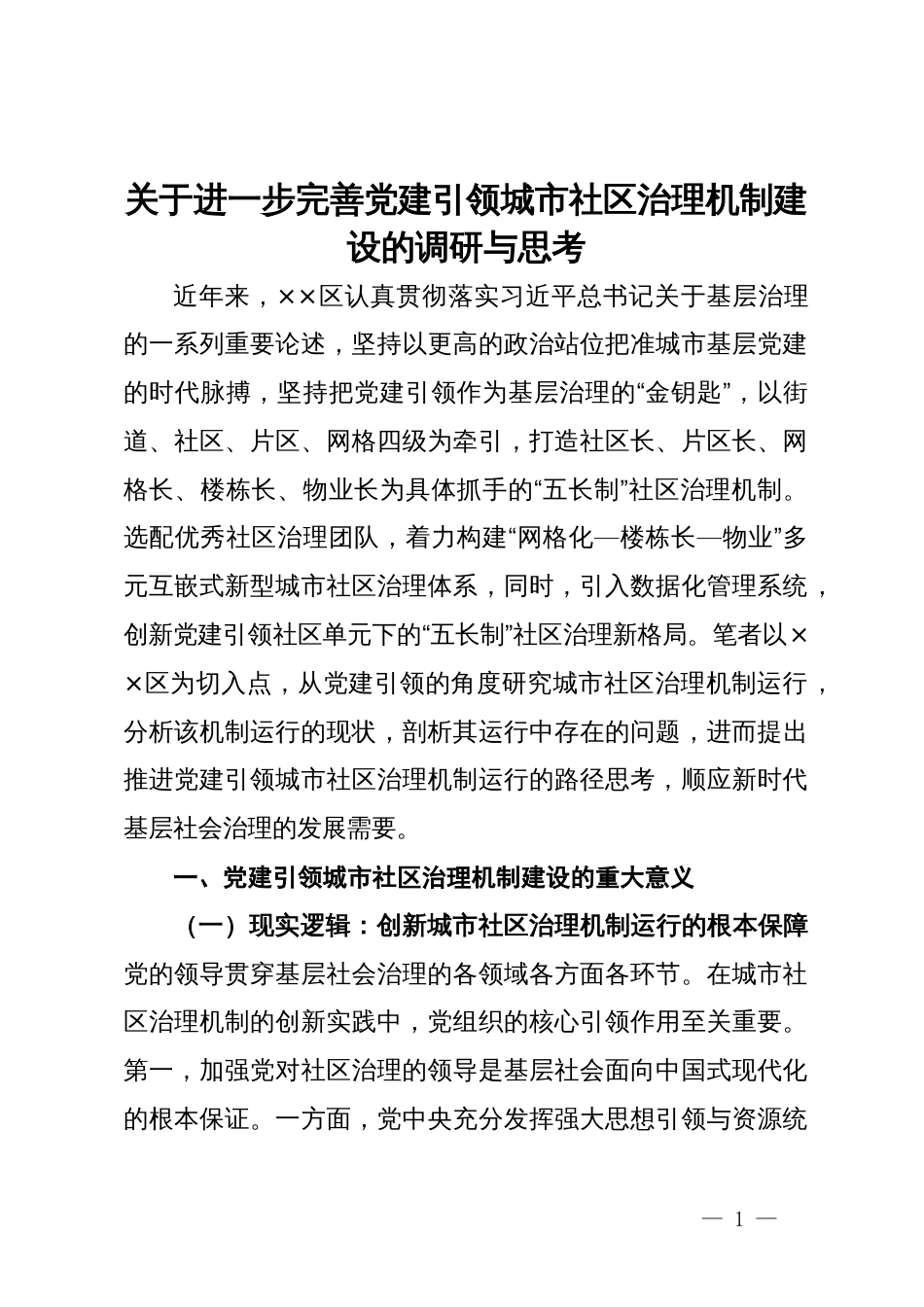 关于进一步完善党建引领城市社区治理机制建设的调研与思考

近年来，××区认真贯彻落实习近平总书记关于基层治理的一系列重要论述，坚持以更高的政治站位把准城市基层党建的时代脉搏，坚持把党建引领作为基层治理的“金钥匙”，以街道、社区、片区、网格四级为牵引，打造社区长、片区长、网格长、楼栋长、物业长为具体抓手的“五长制”社区治理机制。选配优秀社区治理团队，着力构建“网格化—楼栋长—物业”多元互嵌式新型城市社区治理体系，同时，引入数据化管理系统，创新党建引领社区单元下的“五长制”社区治理新格局。笔者以××区为切入点，从党建引领的角度研究城市社区治理机制运行，分析该机制运行的现状，剖析其运行中存在的问题，进而提出推进党建引领城市社区治理机制运行的路径思考，顺应新时代基层社会治理的发展需要。

一、党建引领城市社区治理机制建设的重大意义

（一）现实逻辑：创新城市社区治理机制运行的根本保障

党的领导贯穿基层社会治理的各领域各方面各环节。在城市社区治理机制的创新实践中，党组织的核心引领作用至关重要。第一，加强党对社区治理的领导是基层社会面向中国式现代化的根本保证。一方面，党中央充分发挥强大思想引领与资源统

— 1 —